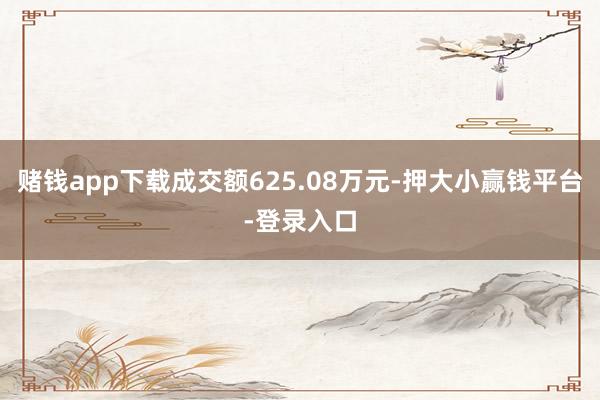 赌钱app下载成交额625.08万元-押大小赢钱平台-登录入口